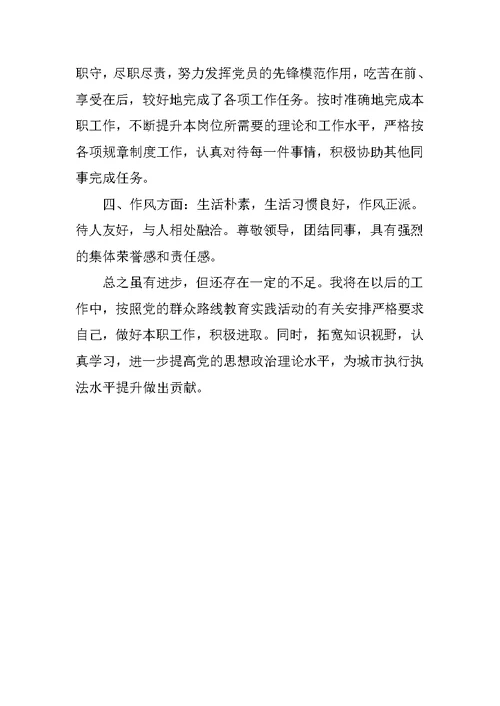 职守，尽职尽责，努力发挥党员的先锋模范作用，吃苦在前、享受在后，较好地完成了各项工作任务。按时准确地完成本职工作，不断提升本岗位所需要的理论和工作水平，严格按各项规章制度工作，认真对待每一件事情，积极协助其他同事完成任务。

四、作风方面：生活朴素，生活习惯良好，作风正派。待人友好，与人相处融洽。尊敬领导，团结同事，具有强烈的集体荣誉感和责任感。

总之虽有进步，但还存在一定的不足。我将在以后的工作中，按照党的群众路线教育实践活动的有关安排严格要求自己，做好本职工作，积极进取。同时，拓宽知识视野，认真学习，进一步提高党的思想政治理论水平，为城市执行执法水平提升做出贡献。